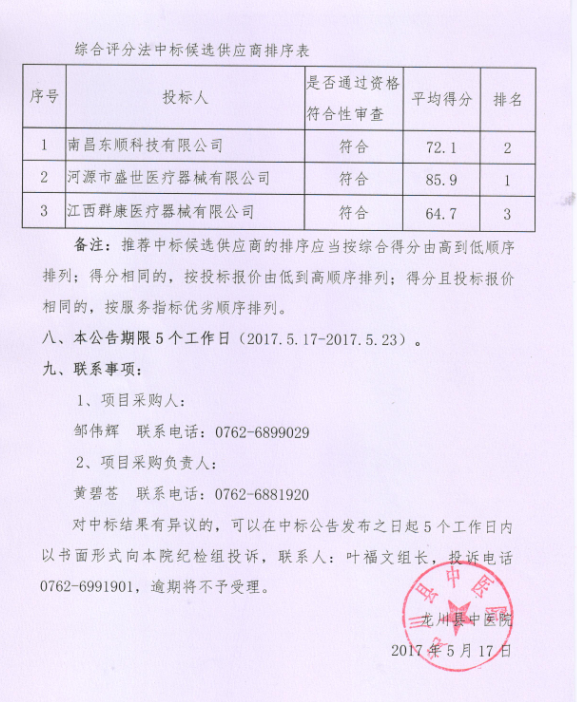 综合评分法中标候选供应商排序表

| 序号 | 投标人 | 是否通过资格符合性审查 | 平均得分 | 排名 |
|---|---|---|---|---|
| 1 | 南昌东顺科技有限公司 | 符合 | 72.1 | 2 |
| 2 | 河源市盛世医疗器械有限公司 | 符合 | 85.9 | 1 |
| 3 | 江西群康医疗器械有限公司 | 符合 | 64.7 | 3 |

备注：推荐中标候选供应商的排序应当按综合得分由高到低顺序排列；得分相同的，按投标报价由低到高顺序排列；得分且投标报价相同的，按服务指标优劣顺序排列。

八、本公告期限5个工作日（2017.5.17-2017.5.23）。

九、联系事项：

1、项目采购人：

邹伟辉　联系电话：0762-6899029

2、项目采购负责人：

黄碧苍　联系电话：0762-6881920

对中标结果有异议的，可以在中标公告发布之日起5个工作日内以书面形式向本院纪检组投诉，联系人：叶福文组长，投诉电话0762-6991901，逾期将不予受理。

龙川县中医院

2017年5月17日

龙川县中医院